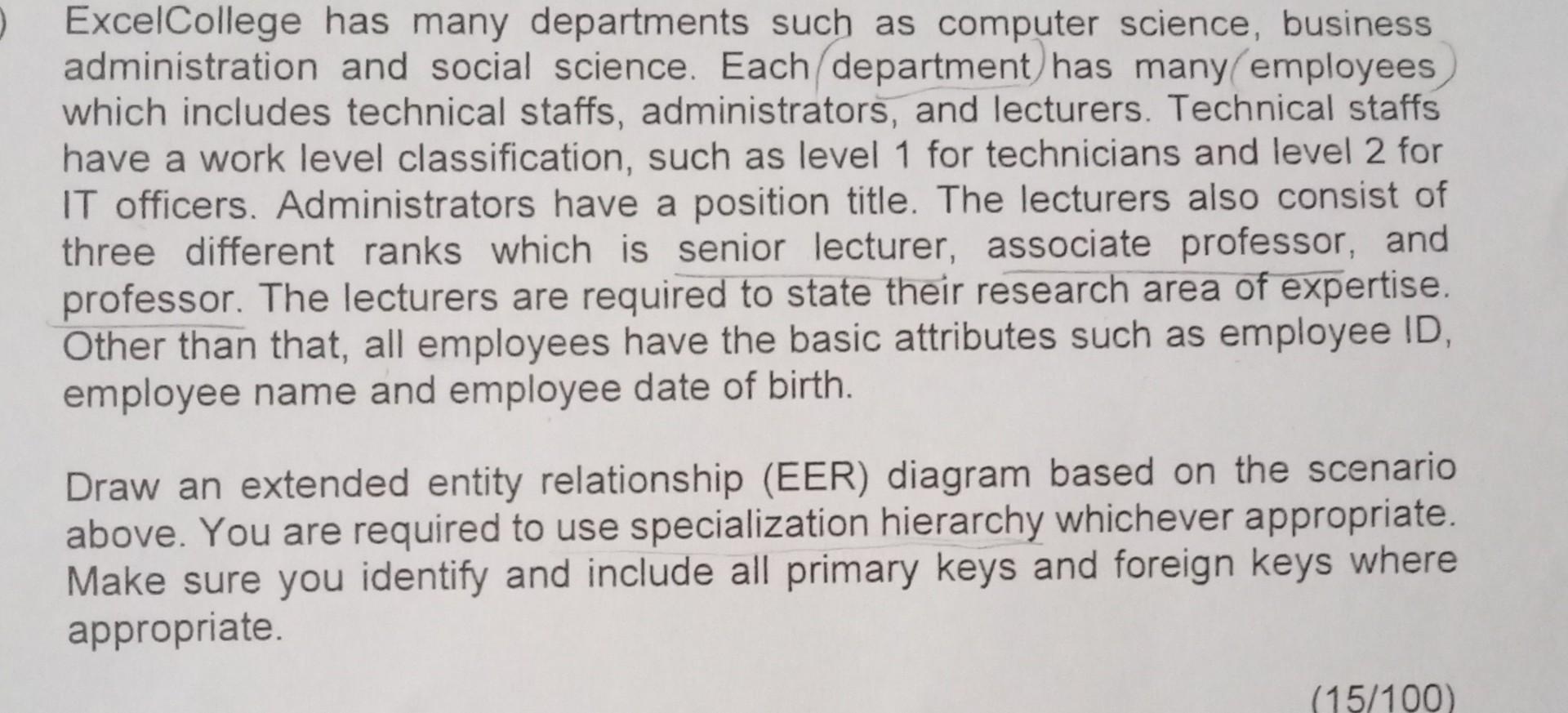 ) ExcelCollege has many departments such as computer science, business administration and social science. Each department has many employees which includes technical staffs, administrators, and lecturers. Technical staffs have a work level classification, such as level 1 for technicians and level 2 for IT officers. Administrators have a position title. The lecturers also consist of three different ranks which is senior lecturer, associate professor, and professor. The lecturers are required to state their research area of expertise. Other than that, all employees have the basic attributes such as employee ID, employee name and employee date of birth.

Draw an extended entity relationship (EER) diagram based on the scenario above. You are required to use specialization hierarchy whichever appropriate. Make sure you identify and include all primary keys and foreign keys where appropriate.

(15/100)